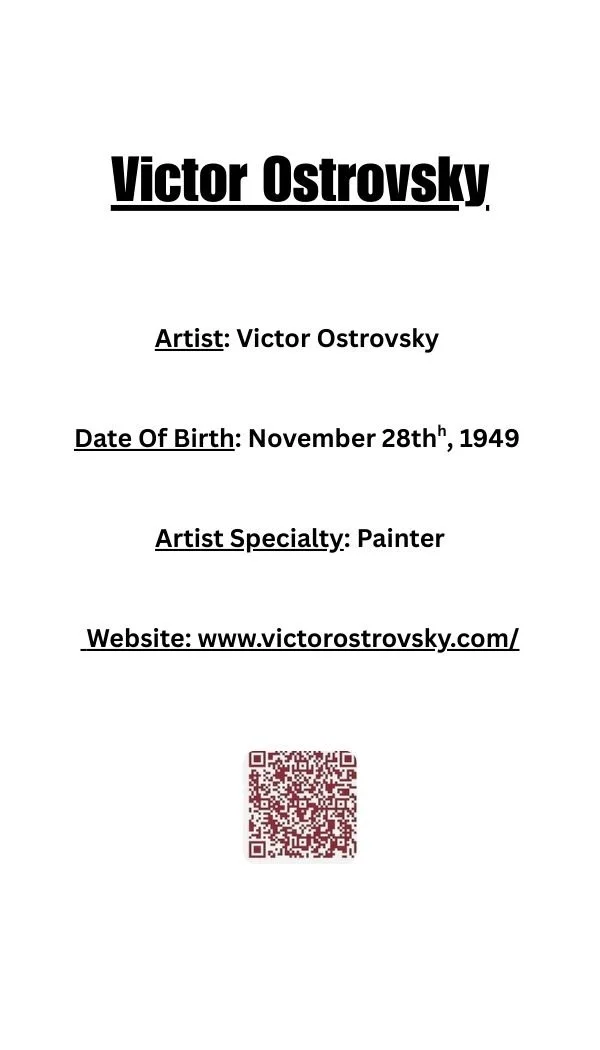 Victor Ostrovsky

Artist: Victor Ostrovsky

Date Of Birth: November 28th$^{h}$, 1949

Artist Specialty: Painter

Website: www.victorostrovsky.com/